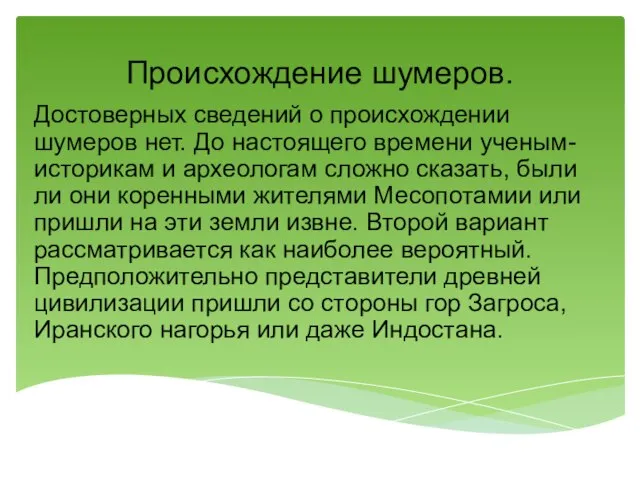 Происхождение шумеров.

Достоверных сведений о происхождении шумеров нет. До настоящего времени ученым-историкам и археологам сложно сказать, были ли они коренными жителями Месопотамии или пришли на эти земли извне. Второй вариант рассматривается как наиболее вероятный. Предположительно представители древней цивилизации пришли со стороны гор Загроса, Иранского нагорья или даже Индостана.